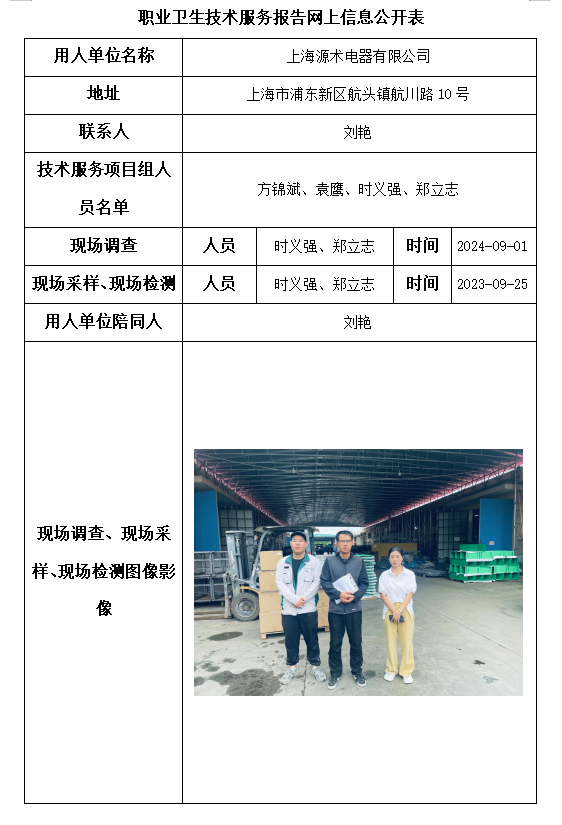 职业卫生技术服务报告网上信息公开表

| 用人单位名称 | 上海源术电器有限公司 | | | |
|---|---|---|---|---|
| 地址 | 上海市浦东新区航头镇航川路 10 号 | | | |
| 联系人 | 刘艳 | | | |
| 技术服务项目组人员名单 | 方锦斌、袁鹰、时义强、郑立志 | | | |
| 现场调查 | 人员 | 时义强、郑立志 | 时间 | 2024-09-01 |
| 现场采样、现场检测 | 人员 | 时义强、郑立志 | 时间 | 2023-09-25 |
| 用人单位陪同人 | 刘艳 | | | |
| 现场调查、现场采样、现场检测图像影像 | | | | |